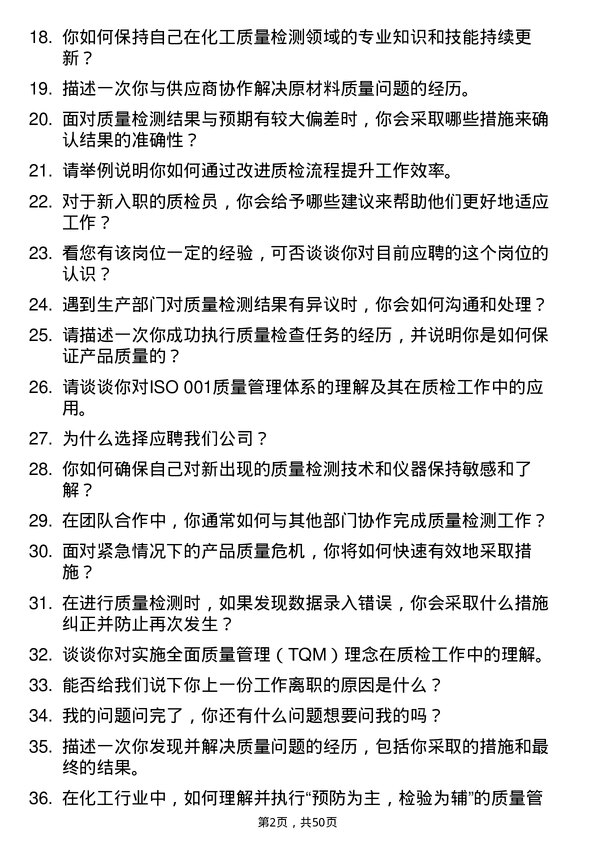 18. 你如何保持自己在化工质量检测领域的专业知识和技能持续更新？

19. 描述一次你与供应商协作解决原材料质量问题的经历。

20. 面对质量检测结果与预期有较大偏差时，你会采取哪些措施来确认结果的准确性？

21. 请举例说明你如何通过改进质检流程提升工作效率。

22. 对于新入职的质检员，你会给予哪些建议来帮助他们更好地适应工作？

23. 看您有该岗位一定的经验，可否谈谈你对目前应聘的这个岗位的认识？

24. 遇到生产部门对质量检测结果有异议时，你会如何沟通和处理？

25. 请描述一次你成功执行质量检查任务的经历，并说明你是如何保证产品质量的？

26. 请谈谈你对ISO 001质量管理体系的理解及其在质检工作中的应用。

27. 为什么选择应聘我们公司？

28. 你如何确保自己对新出现的质量检测技术和仪器保持敏感和了解？

29. 在团队合作中，你通常如何与其他部门协作完成质量检测工作？

30. 面对紧急情况下的产品质量危机，你将如何快速有效地采取措施？

31. 在进行质量检测时，如果发现数据录入错误，你会采取什么措施纠正并防止再次发生？

32. 谈谈你对实施全面质量管理（TQM）理念在质检工作中的理解。

33. 能否给我们说下你上一份工作离职的原因是什么？

34. 我的问题问完了，你还有什么问题想要问我的吗？

35. 描述一次你发现并解决质量问题的经历，包括你采取的措施和最终的结果。

36. 在化工行业中，如何理解并执行“预防为主，检验为辅”的质量管

第2页，共50页